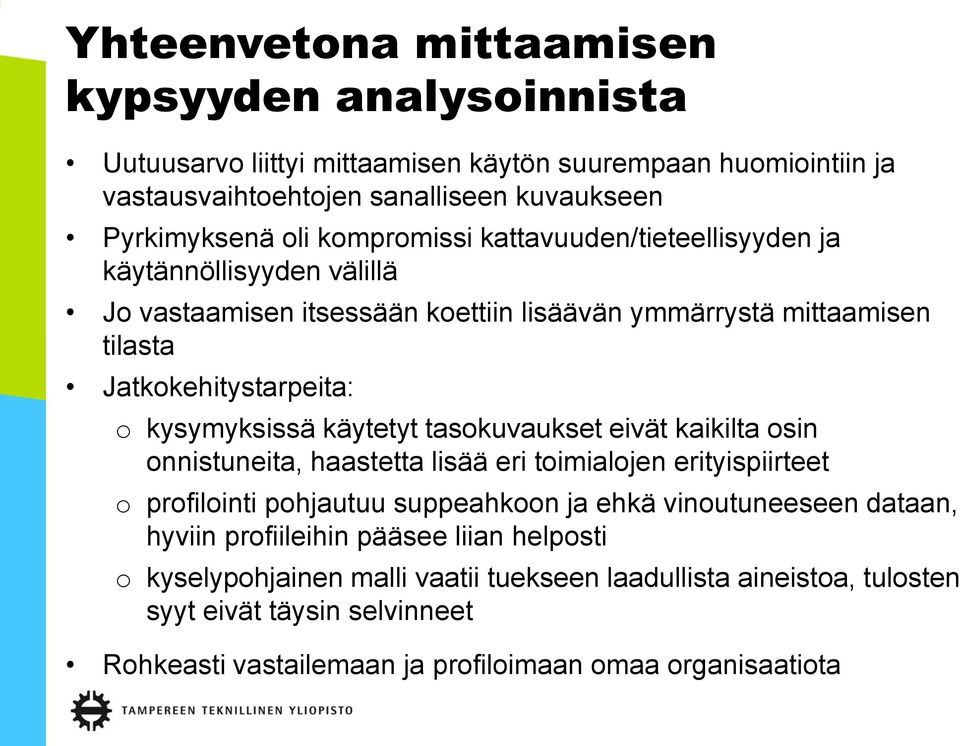 Yhteenvetona mittaamisen kypsyyden analysoinnista

• Uutuusarvo liittyi mittaamisen käytön suurempaan huomiointiin ja vastausvaihtoehtojen sanalliseen kuvaukseen
• Pyrkimyksenä oli kompromissi kattavuuden/tieteellisyyden ja käytännöllisyyden välillä
• Jo vastaamisen itsessään koettiin lisäävän ymmärrystä mittaamisen tilasta
• Jatkokehitystarpeita:
  o kysymyksissä käytetyt tasokuvaukset eivät kaikilta osin onnistuneita, haastetta lisää eri toimialojen erityispiirteet
  o profilointi pohjautuu suppeahkoon ja ehkä vinoutuneeseen dataan, hyviin profiileihin pääsee liian helposti
  o kyselypohjainen malli vaatii tuekseen laadullista aineistoa, tulosten syyt eivät täysin selvinneet
• Rohkeasti vastailemaan ja profiloimaan omaa organisaatiota

TAMPEREEN TEKNILLINEN YLIOPISTO